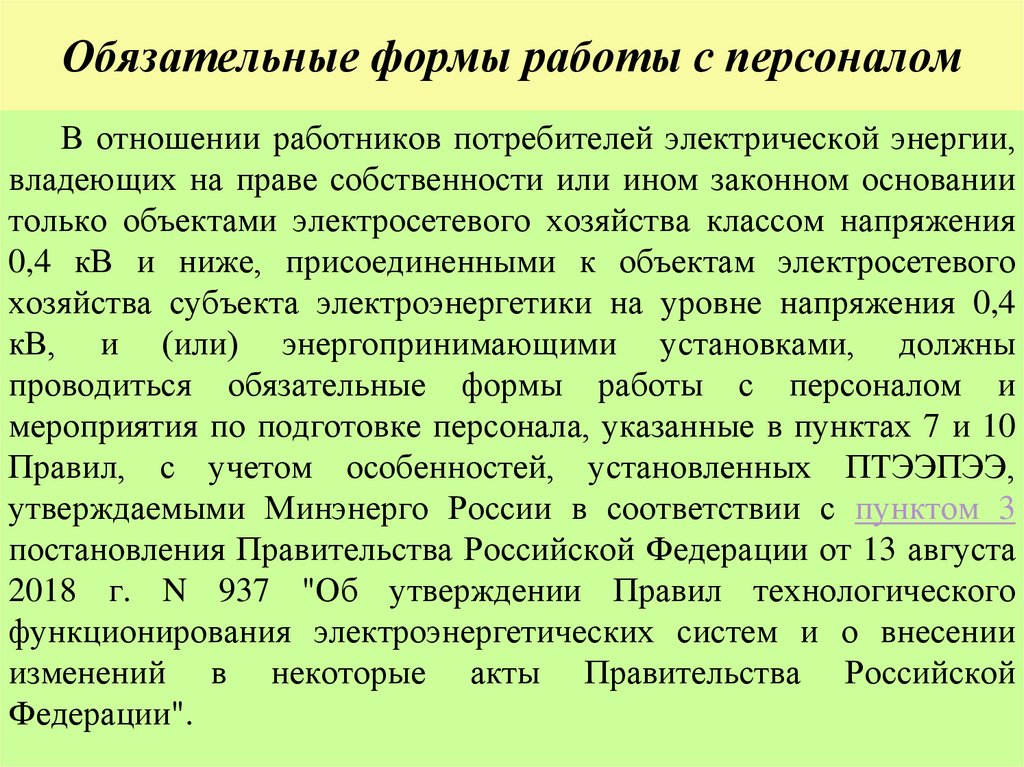 Обязательные формы работы с персоналом

В отношении работников потребителей электрической энергии, владеющих на праве собственности или ином законном основании только объектами электросетевого хозяйства классом напряжения 0,4 кВ и ниже, присоединенными к объектам электросетевого хозяйства субъекта электроэнергетики на уровне напряжения 0,4 кВ, и (или) энергопринимающими установками, должны проводиться обязательные формы работы с персоналом и мероприятия по подготовке персонала, указанные в пунктах 7 и 10 Правил, с учетом особенностей, установленных ПТЭЭПЭЭ, утверждаемыми Минэнерго России в соответствии с пунктом 3 постановления Правительства Российской Федерации от 13 августа 2018 г. N 937 "Об утверждении Правил технологического функционирования электроэнергетических систем и о внесении изменений в некоторые акты Правительства Российской Федерации".